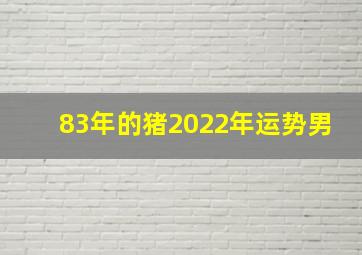 83年的猪2022年运势男